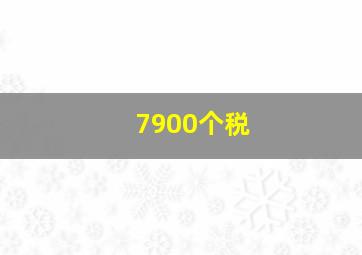 7900个税